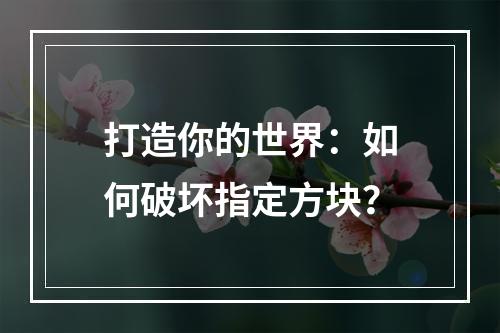 打造你的世界：如何破坏指定方块？